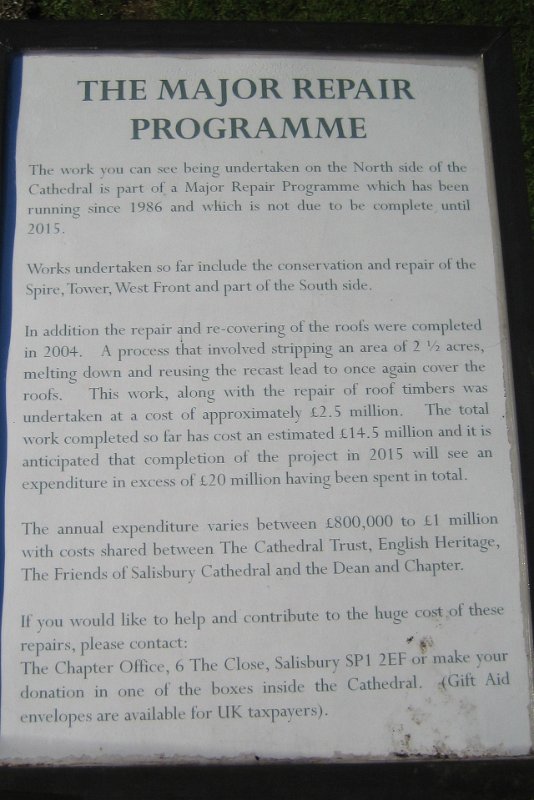 THE MAJOR REPAIR PROGRAMME

The work you can see being undertaken on the North side of the Cathedral is part of a Major Repair Programme which has been running since 1986 and which is not due to be complete until 2015.

Works undertaken so far include the conservation and repair of the Spire, Tower, West Front and part of the South side.

In addition the repair and re-covering of the roofs were completed in 2004. A process that involved stripping an area of 2 ½ acres, melting down and reusing the recast lead to once again cover the roofs. This work, along with the repair of roof timbers was undertaken at a cost of approximately £2.5 million. The total work completed so far has cost an estimated £14.5 million and it is anticipated that completion of the project in 2015 will see an expenditure in excess of £20 million having been spent in total.

The annual expenditure varies between £800,000 to £1 million with costs shared between The Cathedral Trust, English Heritage, The Friends of Salisbury Cathedral and the Dean and Chapter.

If you would like to help and contribute to the huge cost of these repairs, please contact:
The Chapter Office, 6 The Close, Salisbury SP1 2EF or make your donation in one of the boxes inside the Cathedral. (Gift Aid envelopes are available for UK taxpayers).